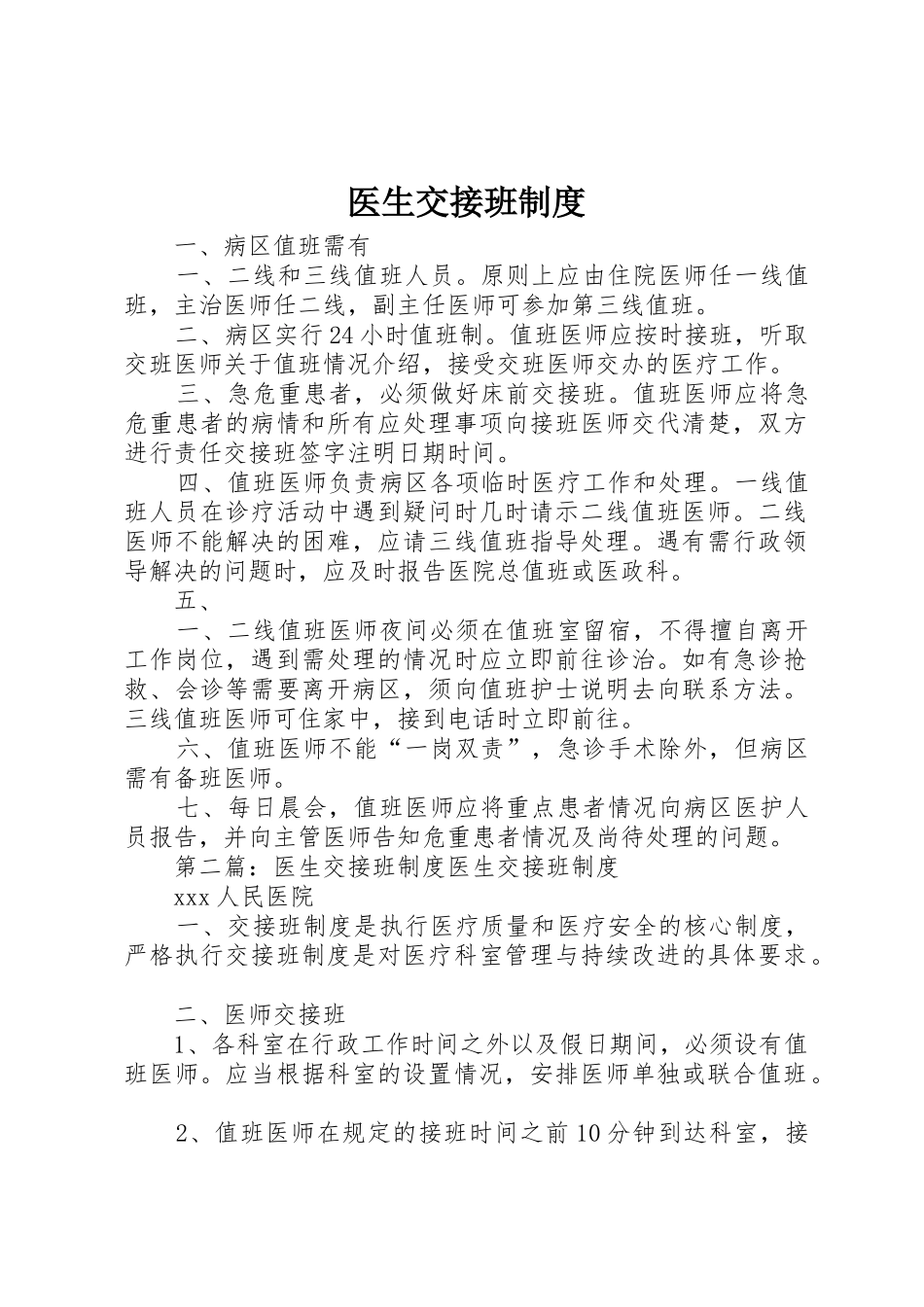 医生交接班制度

一、病区值班需有

一、二线和三线值班人员。原则上应由住院医师任一线值班，主治医师任二线，副主任医师可参加第三线值班。

二、病区实行24小时值班制。值班医师应按时接班，听取交班医师关于值班情况介绍，接受交班医师交办的医疗工作。

三、急危重患者，必须做好床前交接班。值班医师应将急危重患者的病情和所有应处理事项向接班医师交代清楚，双方进行责任交接班签字注明日期时间。

四、值班医师负责病区各项临时医疗工作和处理。一线值班人员在诊疗活动中遇到疑问时几时请示二线值班医师。二线医师不能解决的困难，应请三线值班指导处理。遇有需行政领导解决的问题时，应及时报告医院总值班或医政科。

五、

一、二线值班医师夜间必须在值班室留宿，不得擅自离开工作岗位，遇到需处理的情况时应立即前往诊治。如有急诊抢救、会诊等需要离开病区，须向值班护士说明去向联系方法。三线值班医师可住家中，接到电话时立即前往。

六、值班医师不能“一岗双责”，急诊手术除外，但病区需有备班医师。

七、每日晨会，值班医师应将重点患者情况向病区医护人员报告，并向主管医师告知危重患者情况及尚待处理的问题。

第二篇：医生交接班制度医生交接班制度

xxx人民医院

一、交接班制度是执行医疗质量和医疗安全的核心制度，严格执行交接班制度是对医疗科室管理与持续改进的具体要求。

二、医师交接班

1、各科室在行政工作时间之外以及假日期间，必须设有值班医师。应当根据科室的设置情况，安排医师单独或联合值班。

2、值班医师在规定的接班时间之前10分钟到达科室，接